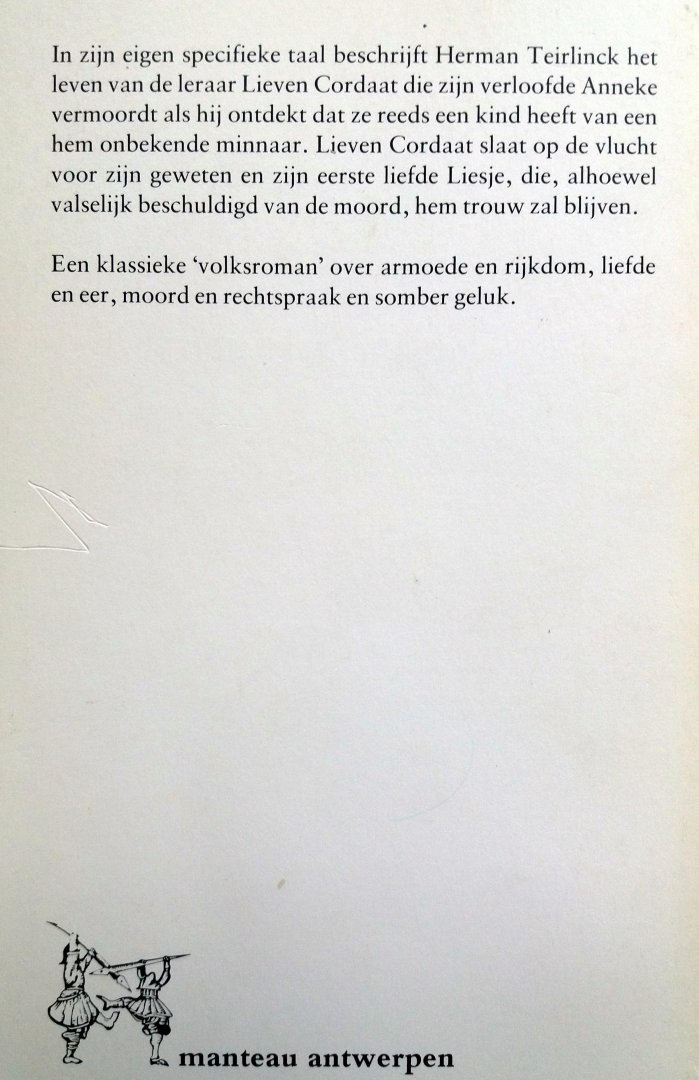 In zijn eigen specifieke taal beschrijft Herman Teirlinck het leven van de leraar Lieven Cordaat die zijn verloofde Anneke vermoordt als hij ontdekt dat ze reeds een kind heeft van een hem onbekende minnaar. Lieven Cordaat slaat op de vlucht voor zijn geweten en zijn eerste liefde Liesje, die, alhoewel valselijk beschuldigd van de moord, hem trouw zal blijven.

Een klassieke 'volksroman' over armoede en rijkdom, liefde en eer, moord en rechtspraak en somber geluk.

manteau antwerpen